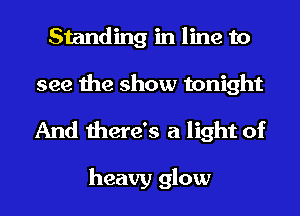 Standing in line to
see the show tonight
And there's a light of
heavy glow